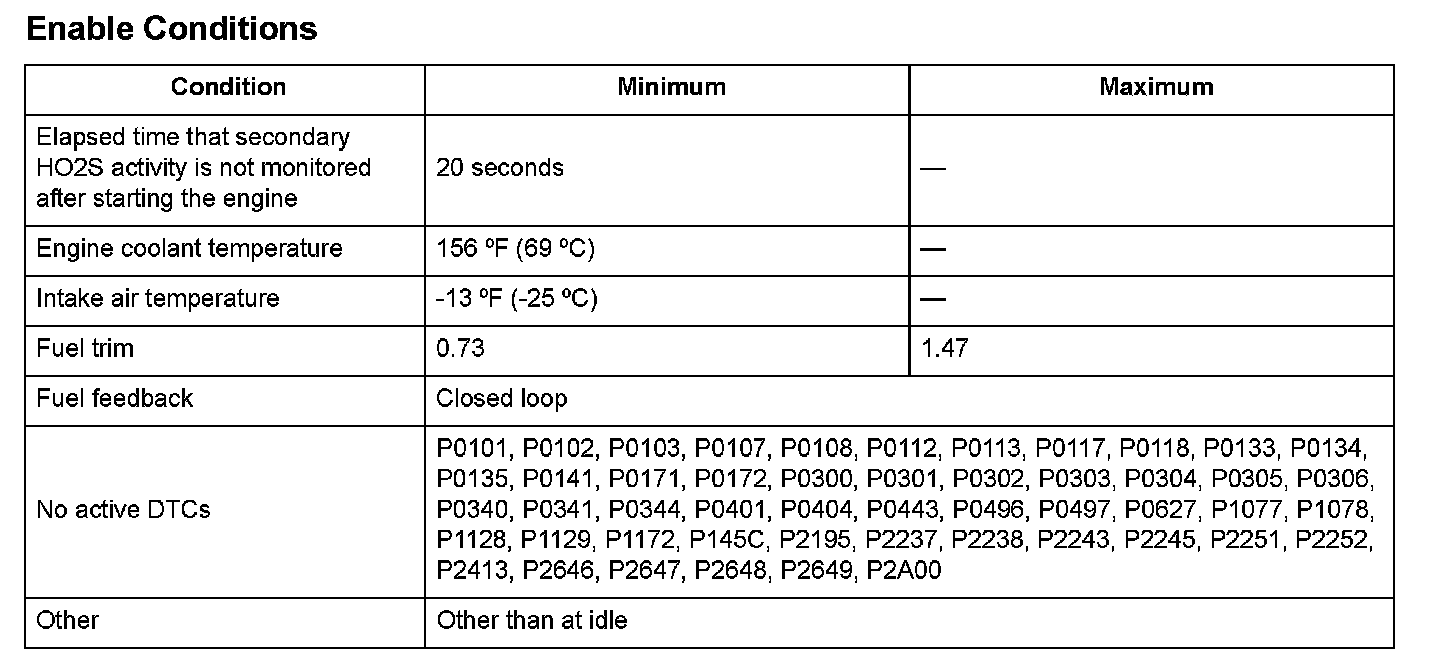 Enable Conditions

| Condition | Minimum | Maximum |
|---|---|---|
| Elapsed time that secondary HO2S activity is not monitored after starting the engine | 20 seconds | — |
| Engine coolant temperature | 156 ºF (69 ºC) | — |
| Intake air temperature | -13 ºF (-25 ºC) | — |
| Fuel trim | 0.73 | 1.47 |
| Fuel feedback | Closed loop | |
| No active DTCs | P0101, P0102, P0103, P0107, P0108, P0112, P0113, P0117, P0118, P0133, P0134, P0135, P0141, P0171, P0172, P0300, P0301, P0302, P0303, P0304, P0305, P0306, P0340, P0341, P0344, P0401, P0404, P0443, P0496, P0497, P0627, P1077, P1078, P1128, P1129, P1172, P145C, P2195, P2237, P2238, P2243, P2245, P2251, P2252, P2413, P2646, P2647, P2648, P2649, P2A00 | |
| Other | Other than at idle | |